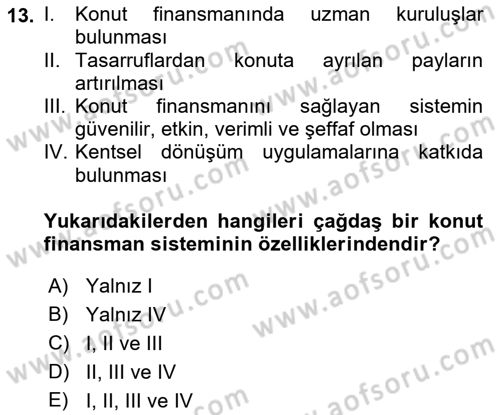 13. I. Konut finansmanında uzman kuruluşlar bulunması
II. Tasarruflardan konuta ayrılan payların artırılması
III. Konut finansmanını sağlayan sistemin güvenilir, etkin, verimli ve şeffaf olması
IV. Kentsel dönüşüm uygulamalarına katkıda bulunması

Yukarıdakilerden hangileri çağdaş bir konut finansman sisteminin özelliklerindendir?

A) Yalnız I
B) Yalnız IV
C) I, II ve III
D) II, III ve IV
E) I, II, III ve IV

www.aofsoru.com